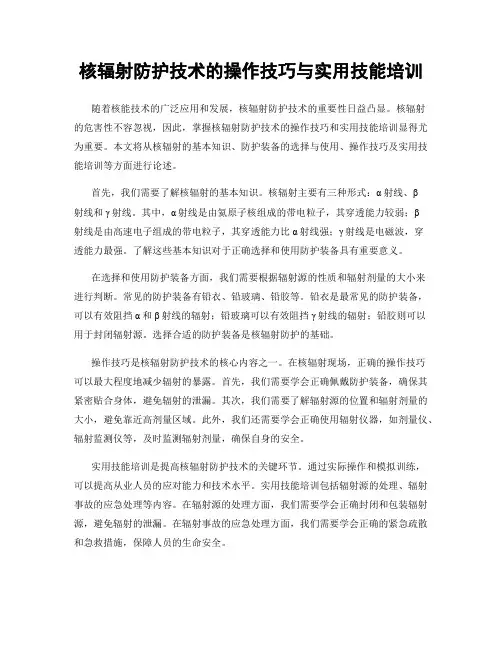 核辐射防护技术的操作技巧与实用技能培训

随着核能技术的广泛应用和发展，核辐射防护技术的重要性日益凸显。核辐射的危害性不容忽视，因此，掌握核辐射防护技术的操作技巧和实用技能培训显得尤为重要。本文将从核辐射的基本知识、防护装备的选择与使用、操作技巧及实用技能培训等方面进行论述。

首先，我们需要了解核辐射的基本知识。核辐射主要有三种形式：α射线、β射线和γ射线。其中，α射线是由氦原子核组成的带电粒子，其穿透能力较弱；β射线是由高速电子组成的带电粒子，其穿透能力比α射线强；γ射线是电磁波，穿透能力最强。了解这些基本知识对于正确选择和使用防护装备具有重要意义。

在选择和使用防护装备方面，我们需要根据辐射源的性质和辐射剂量的大小来进行判断。常见的防护装备有铅衣、铅玻璃、铅胶等。铅衣是最常见的防护装备，可以有效阻挡α和β射线的辐射；铅玻璃可以有效阻挡γ射线的辐射；铅胶则可以用于封闭辐射源。选择合适的防护装备是核辐射防护的基础。

操作技巧是核辐射防护技术的核心内容之一。在核辐射现场，正确的操作技巧可以最大程度地减少辐射的暴露。首先，我们需要学会正确佩戴防护装备，确保其紧密贴合身体，避免辐射的泄漏。其次，我们需要了解辐射源的位置和辐射剂量的大小，避免靠近高剂量区域。此外，我们还需要学会正确使用辐射仪器，如剂量仪、辐射监测仪等，及时监测辐射剂量，确保自身的安全。

实用技能培训是提高核辐射防护技术的关键环节。通过实际操作和模拟训练，可以提高从业人员的应对能力和技术水平。实用技能培训包括辐射源的处理、辐射事故的应急处理等内容。在辐射源的处理方面，我们需要学会正确封闭和包装辐射源，避免辐射的泄漏。在辐射事故的应急处理方面，我们需要学会正确的紧急疏散和急救措施，保障人员的生命安全。